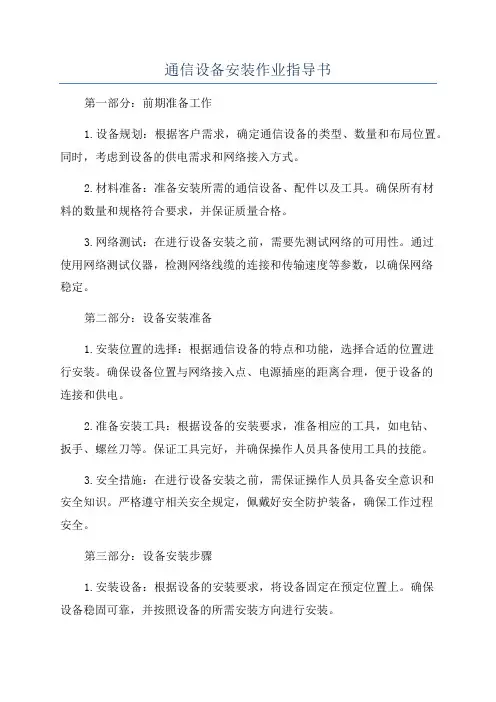 通信设备安装作业指导书

第一部分：前期准备工作

1.设备规划：根据客户需求，确定通信设备的类型、数量和布局位置。同时，考虑到设备的供电需求和网络接入方式。

2.材料准备：准备安装所需的通信设备、配件以及工具。确保所有材料的数量和规格符合要求，并保证质量合格。

3.网络测试：在进行设备安装之前，需要先测试网络的可用性。通过使用网络测试仪器，检测网络线缆的连接和传输速度等参数，以确保网络稳定。

第二部分：设备安装准备

1.安装位置的选择：根据通信设备的特点和功能，选择合适的位置进行安装。确保设备位置与网络接入点、电源插座的距离合理，便于设备的连接和供电。

2.准备安装工具：根据设备的安装要求，准备相应的工具，如电钻、扳手、螺丝刀等。保证工具完好，并确保操作人员具备使用工具的技能。

3.安全措施：在进行设备安装之前，需保证操作人员具备安全意识和安全知识。严格遵守相关安全规定，佩戴好安全防护装备，确保工作过程安全。

第三部分：设备安装步骤

1.安装设备：根据设备的安装要求，将设备固定在预定位置上。确保设备稳固可靠，并按照设备的所需安装方向进行安装。